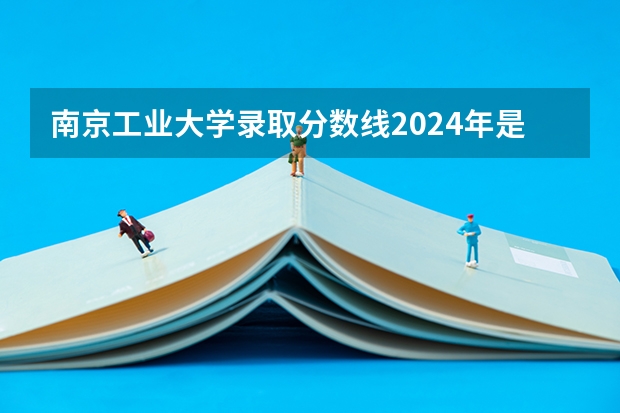 南京工业大学录取分数线2024年是